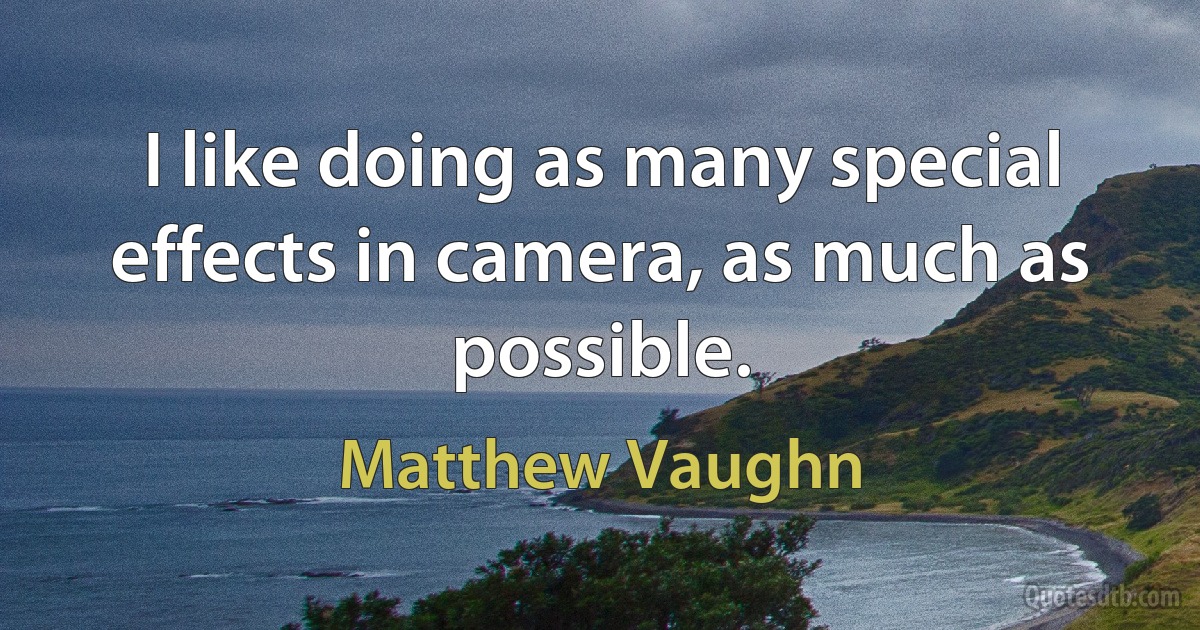 I like doing as many special effects in camera, as much as possible.

Matthew Vaughn

Quotesdtb.com